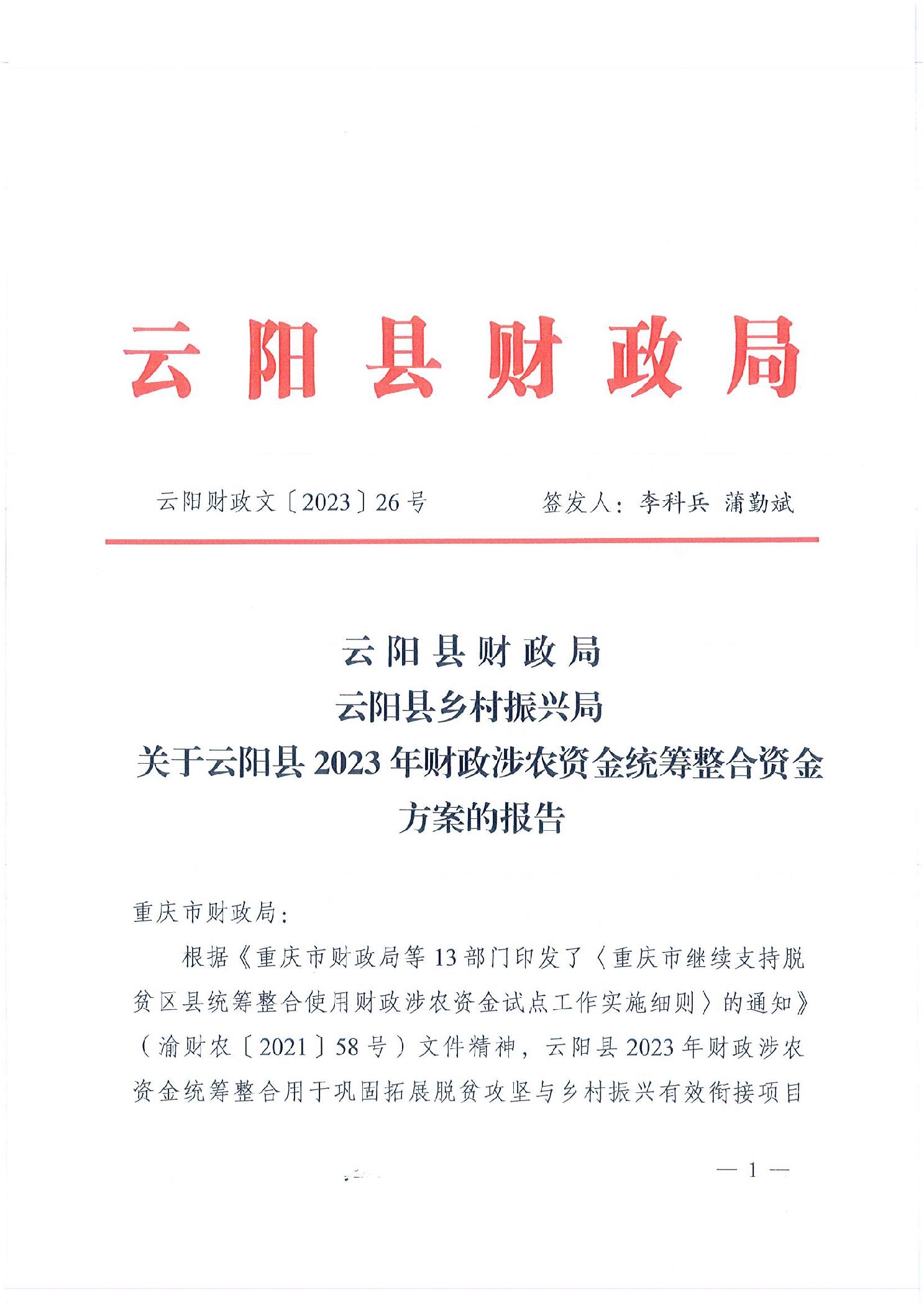 云阳县财政局

云阳财政文〔2023〕26号　　　签发人：李科兵　蒲勤斌

云阳县财政局
云阳县乡村振兴局
关于云阳县2023年财政涉农资金统筹整合资金方案的报告

重庆市财政局：

根据《重庆市财政局等13部门印发了〈重庆市继续支持脱贫区县统筹整合使用财政涉农资金试点工作实施细则〉的通知》（渝财农〔2021〕58号）文件精神，云阳县2023年财政涉农资金统筹整合用于巩固拓展脱贫攻坚与乡村振兴有效衔接项目

— 1 —